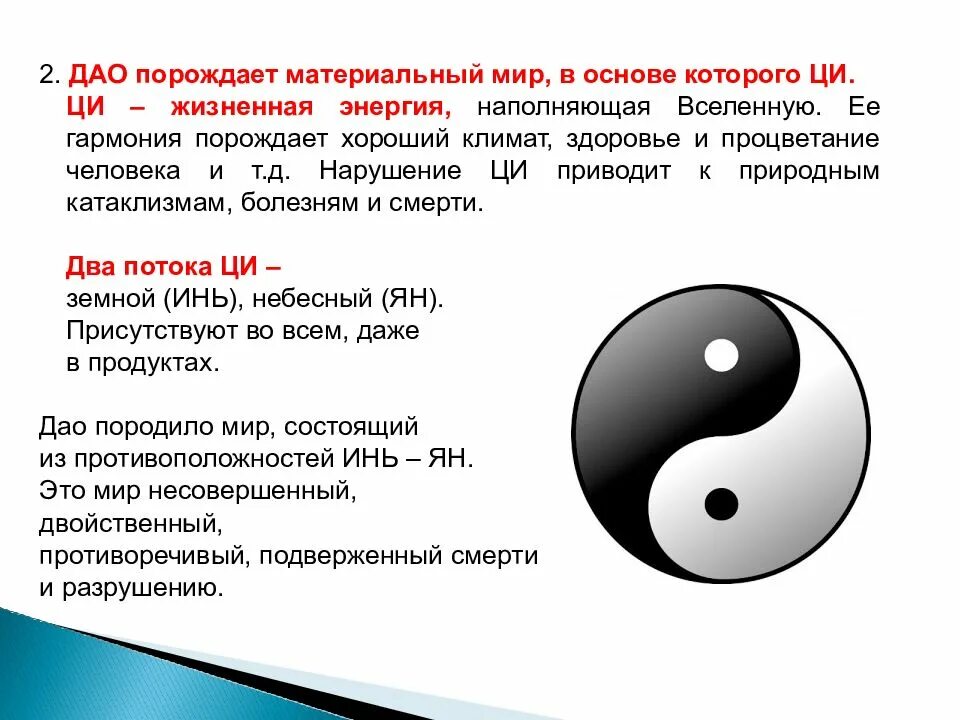 2. ДАО порождает материальный мир, в основе которого ЦИ.
ЦИ – жизненная энергия, наполняющая Вселенную. Ее гармония порождает хороший климат, здоровье и процветание человека и т.д. Нарушение ЦИ приводит к природным катаклизмам, болезням и смерти.

Два потока ЦИ –
земной (ИНЬ), небесный (ЯН).
Присутствуют во всем, даже в продуктах.

Дао породило мир, состоящий из противоположностей ИНЬ – ЯН.
Это мир несовершенный, двойственный, противоречивый, подверженный смерти и разрушению.